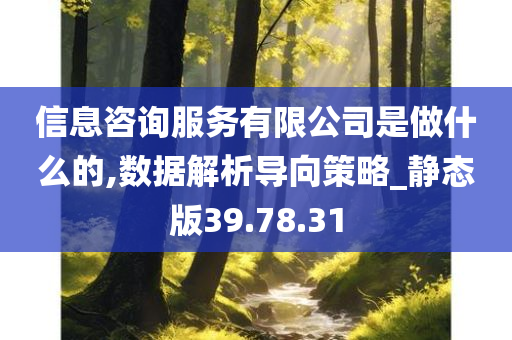 信息咨询服务有限公司是做什么的,数据解析导向策略_静态版39.78.31